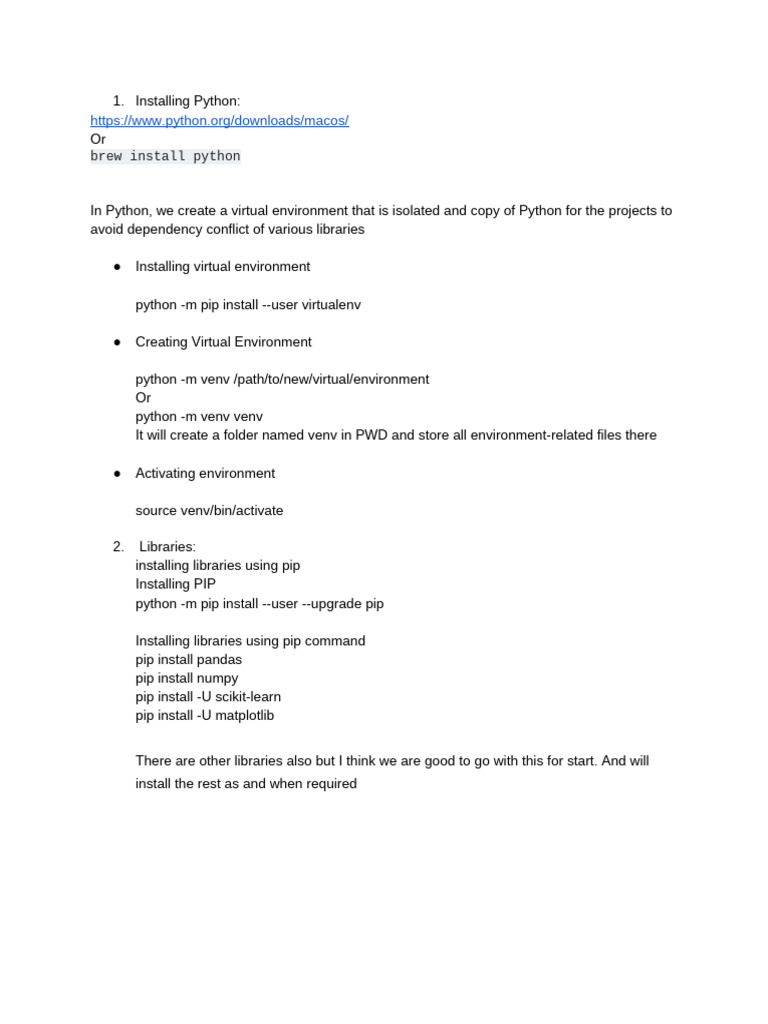 1. Installing Python:
https://www.python.org/downloads/macos/
Or
brew install python

In Python, we create a virtual environment that is isolated and copy of Python for the projects to avoid dependency conflict of various libraries

● Installing virtual environment

python -m pip install --user virtualenv

● Creating Virtual Environment

python -m venv /path/to/new/virtual/environment
Or
python -m venv venv
It will create a folder named venv in PWD and store all environment-related files there

● Activating environment

source venv/bin/activate

2. Libraries:
installing libraries using pip
Installing PIP
python -m pip install --user --upgrade pip

Installing libraries using pip command
pip install pandas
pip install numpy
pip install -U scikit-learn
pip install -U matplotlib

There are other libraries also but I think we are good to go with this for start. And will install the rest as and when required